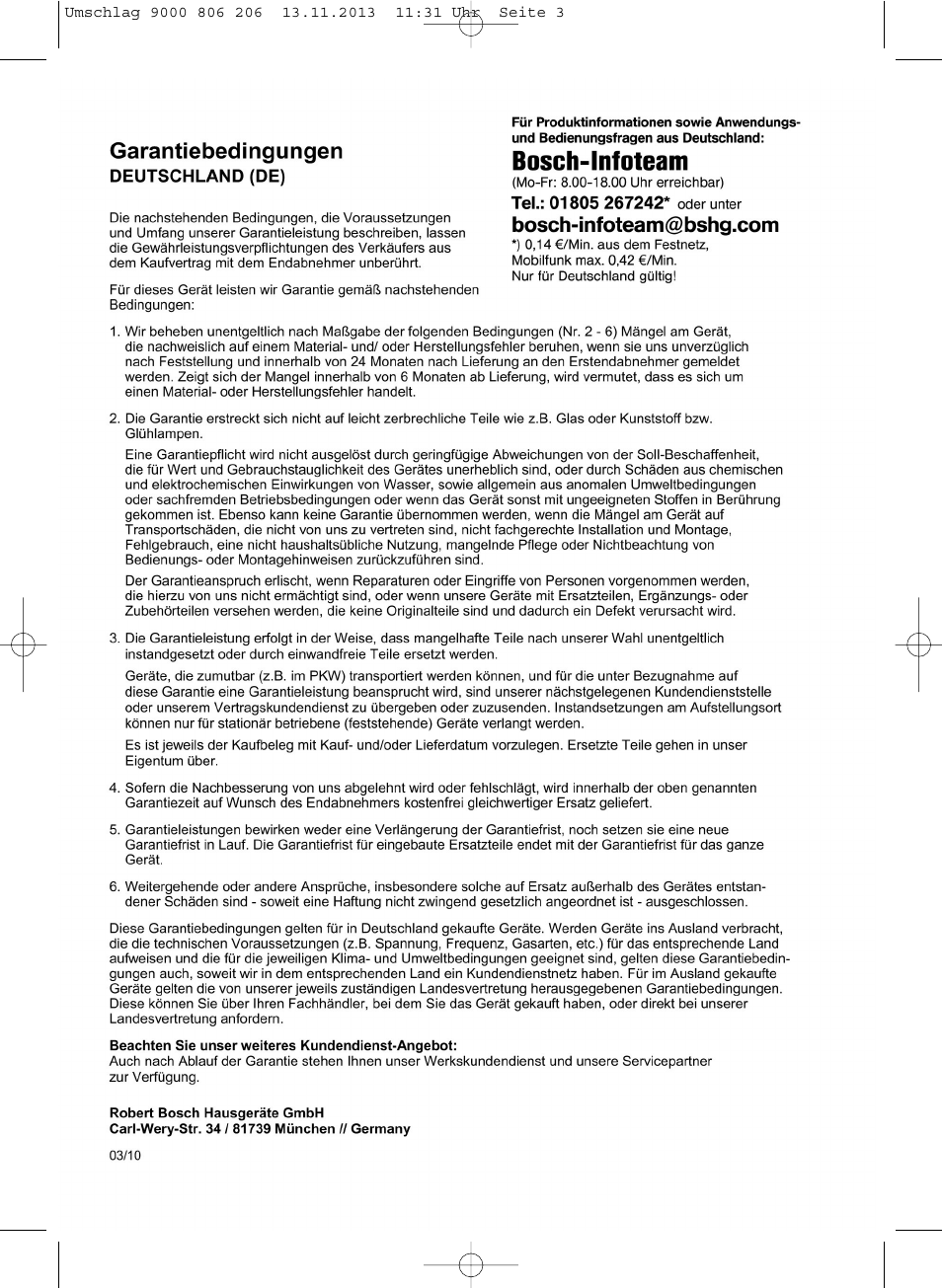 Umschlag 9000 806 206 13.11.2013 11:31 Uhr Seite 3

Garantiebedingungen
DEUTSCHLAND (DE)

Die nachstehenden Bedingungen, die Voraussetzungen und Umfang unserer Garantieleistung beschreiben, lassen die Gewährleistungsverpflichtungen des Verkäufers aus dem Kaufvertrag mit dem Endabnehmer unberührt.

Für dieses Gerät leisten wir Garantie gemäß nachstehenden Bedingungen:

Für Produktinformationen sowie Anwendungs- und Bedienungsfragen aus Deutschland:
Bosch-Infoteam
(Mo-Fr: 8.00-18.00 Uhr erreichbar)
Tel.: 01805 267242* oder unter
bosch-infoteam@bshg.com
*) 0,14 €/Min. aus dem Festnetz, Mobilfunk max. 0,42 €/Min.
Nur für Deutschland gültig!

1. Wir beheben unentgeltlich nach Maßgabe der folgenden Bedingungen (Nr. 2 - 6) Mängel am Gerät, die nachweislich auf einem Material- und/ oder Herstellungsfehler beruhen, wenn sie uns unverzüglich nach Feststellung und innerhalb von 24 Monaten nach Lieferung an den Erstendabnehmer gemeldet werden. Zeigt sich der Mangel innerhalb von 6 Monaten ab Lieferung, wird vermutet, dass es sich um einen Material- oder Herstellungsfehler handelt.

2. Die Garantie erstreckt sich nicht auf leicht zerbrechliche Teile wie z.B. Glas oder Kunststoff bzw. Glühlampen.

Eine Garantiepflicht wird nicht ausgelöst durch geringfügige Abweichungen von der Soll-Beschaffenheit, die für Wert und Gebrauchstauglichkeit des Gerätes unerheblich sind, oder durch Schäden aus chemischen und elektrochemischen Einwirkungen von Wasser, sowie allgemein aus anomalen Umweltbedingungen oder sachfremden Betriebsbedingungen oder wenn das Gerät sonst mit ungeeigneten Stoffen in Berührung gekommen ist. Ebenso kann keine Garantie übernommen werden, wenn die Mängel am Gerät auf Transportschäden, die nicht von uns zu vertreten sind, nicht fachgerechte Installation und Montage, Fehlgebrauch, eine nicht haushaltsübliche Nutzung, mangelnde Pflege oder Nichtbeachtung von Bedienungs- oder Montagehinweisen zurückzuführen sind.

Der Garantieanspruch erlischt, wenn Reparaturen oder Eingriffe von Personen vorgenommen werden, die hierzu von uns nicht ermächtigt sind, oder wenn unsere Geräte mit Ersatzteilen, Ergänzungs- oder Zubehörteilen versehen werden, die keine Originalteile sind und dadurch ein Defekt verursacht wird.

3. Die Garantieleistung erfolgt in der Weise, dass mangelhafte Teile nach unserer Wahl unentgeltlich instandgesetzt oder durch einwandfreie Teile ersetzt werden.

Geräte, die zumutbar (z.B. im PKW) transportiert werden können, und für die unter Bezugnahme auf diese Garantie eine Garantieleistung beansprucht wird, sind unserer nächstgelegenen Kundendienststelle oder unserem Vertragskundendienst zu übergeben oder zuzusenden. Instandsetzungen am Aufstellungsort können nur für stationär betriebene (feststehende) Geräte verlangt werden.

Es ist jeweils der Kaufbeleg mit Kauf- und/oder Lieferdatum vorzulegen. Ersetzte Teile gehen in unser Eigentum über.

4. Sofern die Nachbesserung von uns abgelehnt wird oder fehlschlägt, wird innerhalb der oben genannten Garantiezeit auf Wunsch des Endabnehmers kostenfrei gleichwertiger Ersatz geliefert.

5. Garantieleistungen bewirken weder eine Verlängerung der Garantiefrist, noch setzen sie eine neue Garantiefrist in Lauf. Die Garantiefrist für eingebaute Ersatzteile endet mit der Garantiefrist für das ganze Gerät.

6. Weitergehende oder andere Ansprüche, insbesondere solche auf Ersatz außerhalb des Gerätes entstandener Schäden sind - soweit eine Haftung nicht zwingend gesetzlich angeordnet ist - ausgeschlossen.

Diese Garantiebedingungen gelten für in Deutschland gekaufte Geräte. Werden Geräte ins Ausland verbracht, die die technischen Voraussetzungen (z.B. Spannung, Frequenz, Gasarten, etc.) für das entsprechende Land aufweisen und die für die jeweiligen Klima- und Umweltbedingungen geeignet sind, gelten diese Garantiebedingungen auch, soweit wir in dem entsprechenden Land ein Kundendienstnetz haben. Für im Ausland gekaufte Geräte gelten die von unserer jeweils zuständigen Landesvertretung herausgegebenen Garantiebedingungen. Diese können Sie über Ihren Fachhändler, bei dem Sie das Gerät gekauft haben, oder direkt bei unserer Landesvertretung anfordern.

Beachten Sie unser weiteres Kundendienst-Angebot:
Auch nach Ablauf der Garantie stehen Ihnen unser Werkskundendienst und unsere Servicepartner zur Verfügung.

Robert Bosch Hausgeräte GmbH
Carl-Wery-Str. 34 / 81739 München // Germany

03/10